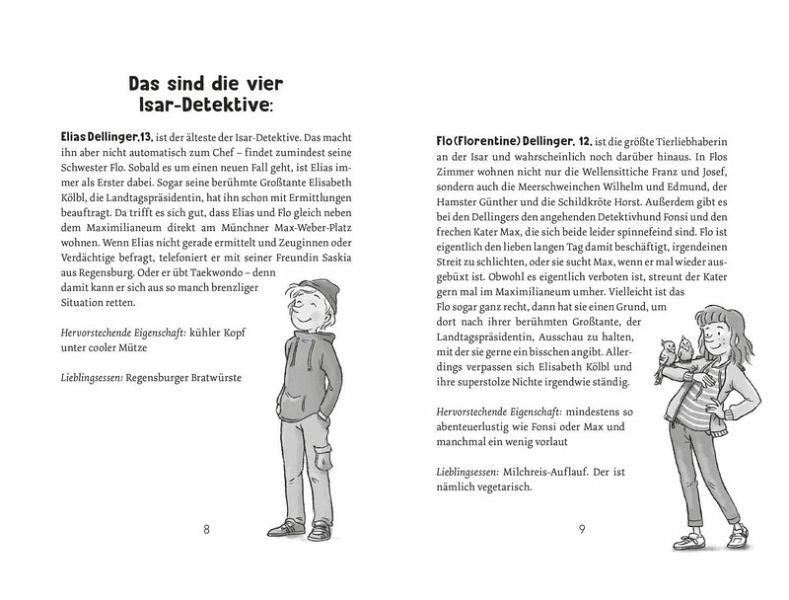 Das sind die vier Isar-Detektive:

Elias Dellinger, 13, ist der älteste der Isar-Detektive. Das macht ihn aber nicht automatisch zum Chef – findet zumindest seine Schwester Flo. Sobald es um einen neuen Fall geht, ist Elias immer als Erster dabei. Sogar seine berühmte Großtante Elisabeth Kölbl, die Landtagspräsidentin, hat ihn schon mit Ermittlungen beauftragt. Da trifft es sich gut, dass Elias und Flo gleich neben dem Maximilianeum direkt am Münchner Max-Weber-Platz wohnen. Wenn Elias nicht gerade ermittelt und Zeuginnen oder Verdächtige befragt, telefoniert er mit seiner Freundin Saskia aus Regensburg. Oder er übt Taekwondo – denn damit kann er sich aus so manch brenzliger Situation retten.

Hervorstechende Eigenschaft: kühler Kopf unter cooler Mütze

Lieblingsessen: Regensburger Bratwürste

8

Flo (Florentine) Dellinger, 12, ist die größte Tierliebhaberin an der Isar und wahrscheinlich noch darüber hinaus. In Flos Zimmer wohnen nicht nur die Wellensittiche Franz und Josef, sondern auch die Meerschweinchen Wilhelm und Edmund, der Hamster Günther und die Schildkröte Horst. Außerdem gibt es bei den Dellingers den angehenden Detektivhund Fonsi und den frechen Kater Max, die sich beide leider spinnefeind sind. Flo ist eigentlich den lieben langen Tag damit beschäftigt, irgendeinen Streit zu schlichten, oder sie sucht Max, wenn er mal wieder ausgebüxt ist. Obwohl es eigentlich verboten ist, streunt der Kater gern mal im Maximilianeum umher. Vielleicht ist das Flo sogar ganz recht, dann hat sie einen Grund, um dort nach ihrer berühmten Großtante, der Landtagspräsidentin, Ausschau zu halten, mit der sie gerne ein bisschen angibt. Allerdings verpassen sich Elisabeth Kölbl und ihre superstolze Nichte irgendwie ständig.

Hervorstechende Eigenschaft: mindestens so abenteuerlustig wie Fonsi oder Max und manchmal ein wenig vorlaut

Lieblingsessen: Milchreis-Auflauf. Der ist nämlich vegetarisch.

9